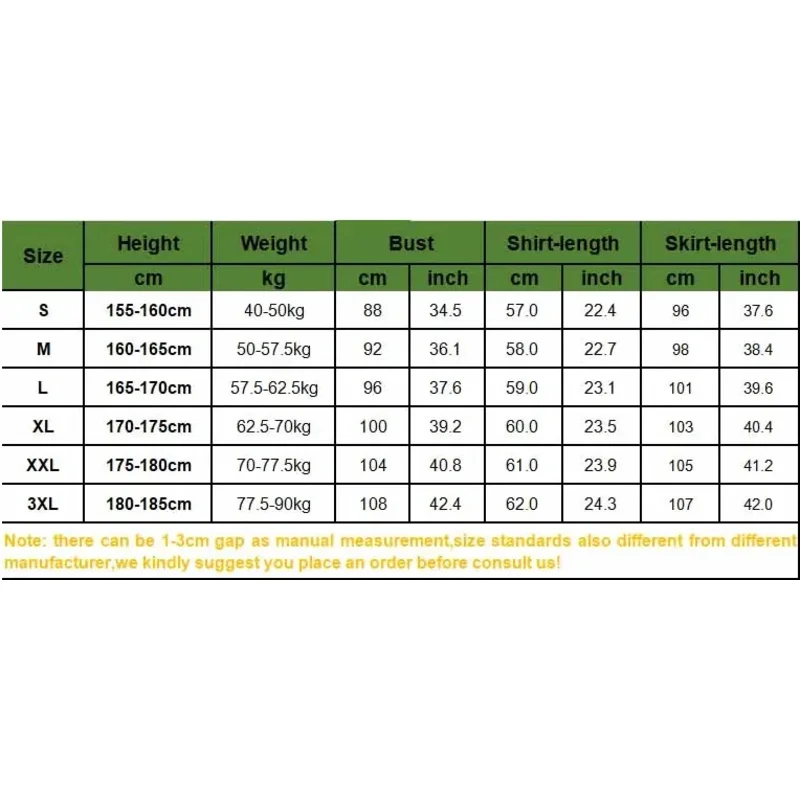 | Size | Height | Weight | Bust | | Shirt-length | | Skirt-length | |
|---|---|---|---|---|---|---|---|---|
| | cm | kg | cm | inch | cm | inch | cm | inch |
| S | 155-160cm | 40-50kg | 88 | 34.5 | 57.0 | 22.4 | 96 | 37.6 |
| M | 160-165cm | 50-57.5kg | 92 | 36.1 | 58.0 | 22.7 | 98 | 38.4 |
| L | 165-170cm | 57.5-62.5kg | 96 | 37.6 | 59.0 | 23.1 | 101 | 39.6 |
| XL | 170-175cm | 62.5-70kg | 100 | 39.2 | 60.0 | 23.5 | 103 | 40.4 |
| XXL | 175-180cm | 70-77.5kg | 104 | 40.8 | 61.0 | 23.9 | 105 | 41.2 |
| 3XL | 180-185cm | 77.5-90kg | 108 | 42.4 | 62.0 | 24.3 | 107 | 42.0 |

Note: there can be 1-3cm gap as manual measurement,size standards also different from different manufacturer,we kindly suggest you place an order before consult us!